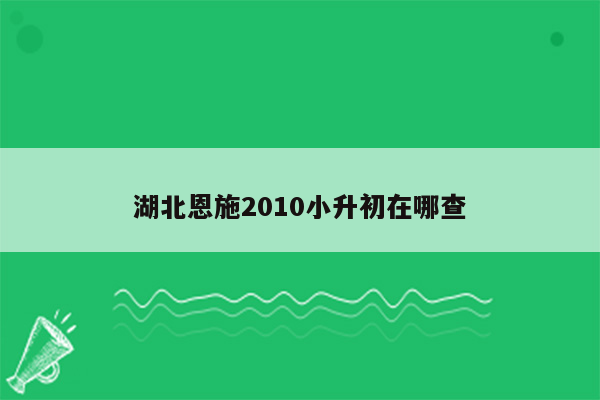 湖北恩施2010小升初在哪查